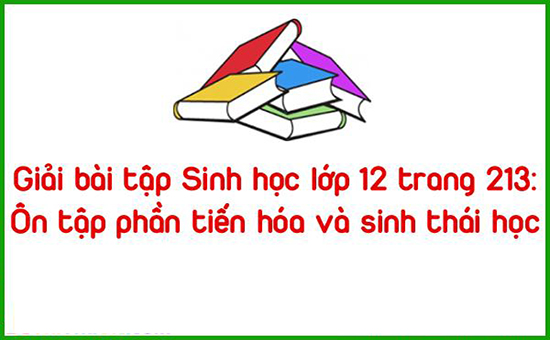 Giải bài tập Sinh học lớp 12 trang 213: Ôn tập phần tiến hóa và sinh thái học